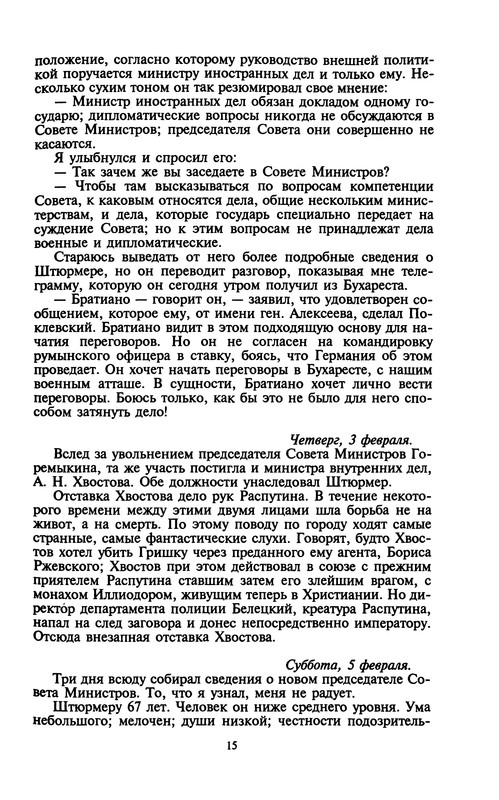 положение, согласно которому руководство внешней политикой поручается министру иностранных дел и только ему. Несколько сухим тоном он так резюмировал свое мнение:

— Министр иностранных дел обязан докладом одному государю; дипломатические вопросы никогда не обсуждаются в Совете Министров; председателя Совета они совершенно не касаются.

Я улыбнулся и спросил его:

— Так зачем же вы заседаете в Совете Министров?

— Чтобы там высказываться по вопросам компетенции Совета, к каковым относятся дела, общие нескольким министерствам, и дела, которые государь специально передает на суждение Совета; но к этим вопросам не принадлежат дела военные и дипломатические.

Стараюсь выведать от него более подробные сведения о Штюрмере, но он переводит разговор, показывая мне телеграмму, которую он сегодня утром получил из Бухареста.

— Братиано — говорит он, — заявил, что удовлетворен сообщением, которое ему, от имени ген. Алексеева, сделал Поклевский. Братиано видит в этом подходящую основу для начатия переговоров. Но он не согласен на командировку румынского офицера в ставку, боясь, что Германия об этом проведает. Он хочет начать переговоры в Бухаресте, с нашим военным атташе. В сущности, Братиано хочет лично вести переговоры. Боюсь только, как бы это не было для него способом затянуть дело!

Четверг, 3 февраля.

Вслед за увольнением председателя Совета Министров Горемыкина, та же участь постигла и министра внутренних дел, А. Н. Хвостова. Обе должности унаследовал Штюрмер.

Отставка Хвостова дело рук Распутина. В течение некоторого времени между этими двумя лицами шла борьба не на живот, а на смерть. По этому поводу по городу ходят самые странные, самые фантастические слухи. Говорят, будто Хвостов хотел убить Гришку через преданного ему агента, Бориса Ржевского; Хвостов при этом действовал в союзе с прежним приятелем Распутина ставшим затем его злейшим врагом, с монахом Иллиодором, живущим теперь в Христиании. Но директо́р департамента полиции Белецкий, креатура Распутина, напал на след заговора и донес непосредственно императору. Отсюда внезапная отставка Хвостова.

Суббота, 5 февраля.

Три дня всюду собирал сведения о новом председателе Совета Министров. То, что я узнал, меня не радует.

Штюрмеру 67 лет. Человек он ниже среднего уровня. Ума небольшого; мелочен; души низкой; честности подозритель-

15